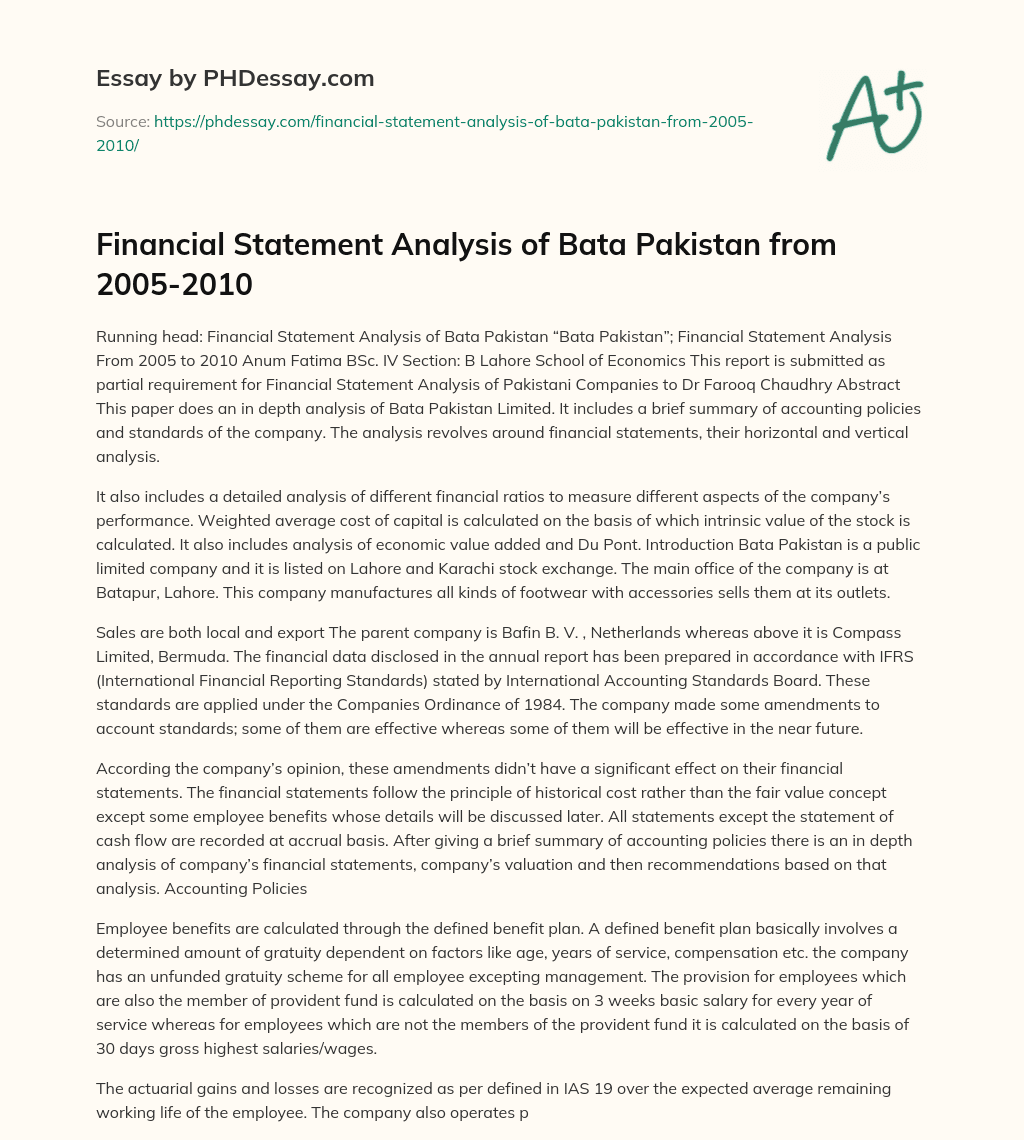 Essay by PHDessay.com

Source: https://phdessay.com/financial-statement-analysis-of-bata-pakistan-from-2005-2010/

A+

Financial Statement Analysis of Bata Pakistan from 2005-2010

Running head: Financial Statement Analysis of Bata Pakistan “Bata Pakistan”; Financial Statement Analysis From 2005 to 2010 Anum Fatima BSc. IV Section: B Lahore School of Economics This report is submitted as partial requirement for Financial Statement Analysis of Pakistani Companies to Dr Farooq Chaudhry Abstract This paper does an in depth analysis of Bata Pakistan Limited. It includes a brief summary of accounting policies and standards of the company. The analysis revolves around financial statements, their horizontal and vertical analysis.

It also includes a detailed analysis of different financial ratios to measure different aspects of the company’s performance. Weighted average cost of capital is calculated on the basis of which intrinsic value of the stock is calculated. It also includes analysis of economic value added and Du Pont. Introduction Bata Pakistan is a public limited company and it is listed on Lahore and Karachi stock exchange. The main office of the company is at Batapur, Lahore. This company manufactures all kinds of footwear with accessories sells them at its outlets.

Sales are both local and export The parent company is Bafin B. V. , Netherlands whereas above it is Compass Limited, Bermuda. The financial data disclosed in the annual report has been prepared in accordance with IFRS (International Financial Reporting Standards) stated by International Accounting Standards Board. These standards are applied under the Companies Ordinance of 1984. The company made some amendments to account standards; some of them are effective whereas some of them will be effective in the near future.

According the company’s opinion, these amendments didn’t have a significant effect on their financial statements. The financial statements follow the principle of historical cost rather than the fair value concept except some employee benefits whose details will be discussed later. All statements except the statement of cash flow are recorded at accrual basis. After giving a brief summary of accounting policies there is an in depth analysis of company’s financial statements, company’s valuation and then recommendations based on that analysis. Accounting Policies

Employee benefits are calculated through the defined benefit plan. A defined benefit plan basically involves a determined amount of gratuity dependent on factors like age, years of service, compensation etc. the company has an unfunded gratuity scheme for all employee excepting management. The provision for employees which are also the member of provident fund is calculated on the basis on 3 weeks basic salary for every year of service whereas for employees which are not the members of the provident fund it is calculated on the basis of 30 days gross highest salaries/wages.

The actuarial gains and losses are recognized as per defined in IAS 19 over the expected average remaining working life of the employee. The company also operates p